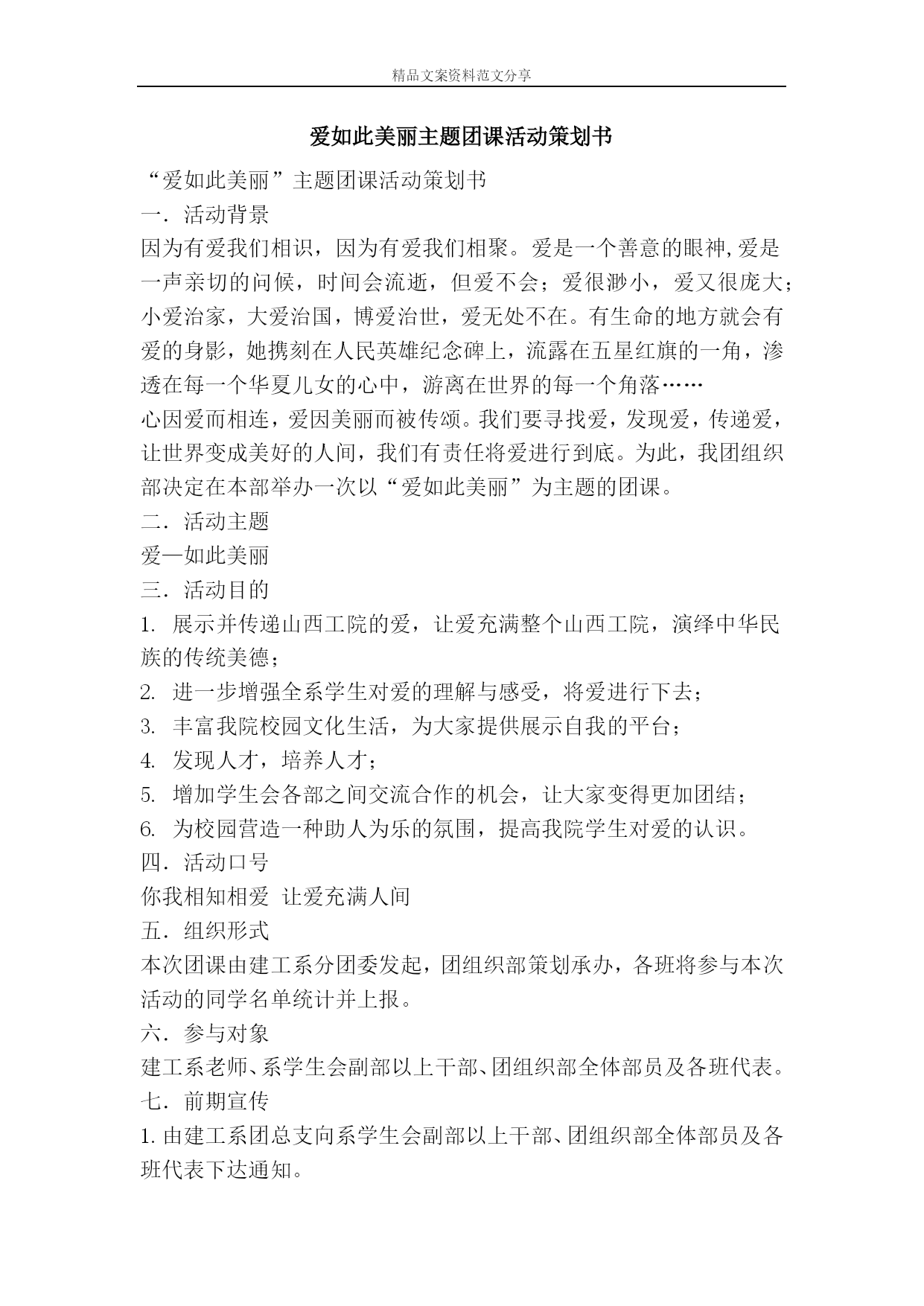 精品文案资料范文分享

爱如此美丽主题团课活动策划书

“爱如此美丽”主题团课活动策划书

一．活动背景

因为有爱我们相识，因为有爱我们相聚。爱是一个善意的眼神,爱是一声亲切的问候，时间会流逝，但爱不会；爱很渺小，爱又很庞大；小爱治家，大爱治国，博爱治世，爱无处不在。有生命的地方就会有爱的身影，她携刻在人民英雄纪念碑上，流露在五星红旗的一角，渗透在每一个华夏儿女的心中，游离在世界的每一个角落……

心因爱而相连，爱因美丽而被传颂。我们要寻找爱，发现爱，传递爱，让世界变成美好的人间，我们有责任将爱进行到底。为此，我团组织部决定在本部举办一次以“爱如此美丽”为主题的团课。

二．活动主题

爱—如此美丽

三．活动目的

1. 展示并传递山西工院的爱，让爱充满整个山西工院，演绎中华民族的传统美德；

2. 进一步增强全系学生对爱的理解与感受，将爱进行下去；

3. 丰富我院校园文化生活，为大家提供展示自我的平台；

4. 发现人才，培养人才；

5. 增加学生会各部之间交流合作的机会，让大家变得更加团结；

6. 为校园营造一种助人为乐的氛围，提高我院学生对爱的认识。

四．活动口号

你我相知相爱 让爱充满人间

五．组织形式

本次团课由建工系分团委发起，团组织部策划承办，各班将参与本次活动的同学名单统计并上报。

六．参与对象

建工系老师、系学生会副部以上干部、团组织部全体部员及各班代表。

七．前期宣传

1. 由建工系团总支向系学生会副部以上干部、团组织部全体部员及各班代表下达通知。